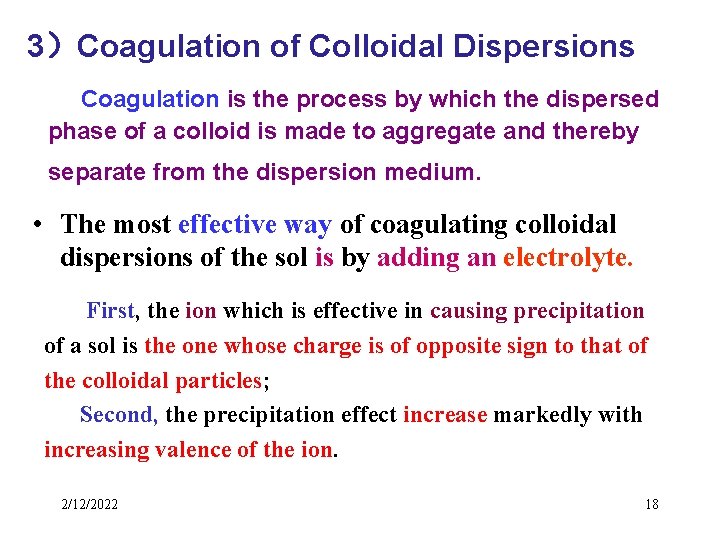 3）Coagulation of Colloidal Dispersions

Coagulation is the process by which the dispersed phase of a colloid is made to aggregate and thereby separate from the dispersion medium.

• The most effective way of coagulating colloidal dispersions of the sol is by adding an electrolyte.

First, the ion which is effective in causing precipitation of a sol is the one whose charge is of opposite sign to that of the colloidal particles;

Second, the precipitation effect increase markedly with increasing valence of the ion.

2/12/2022

18